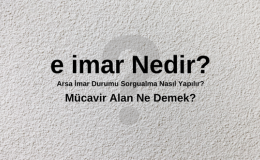 e imar Nedir?

Arsa İmar Durumu Sorgualma Nasıl Yapılır?

Mücavir Alan Ne Demek?